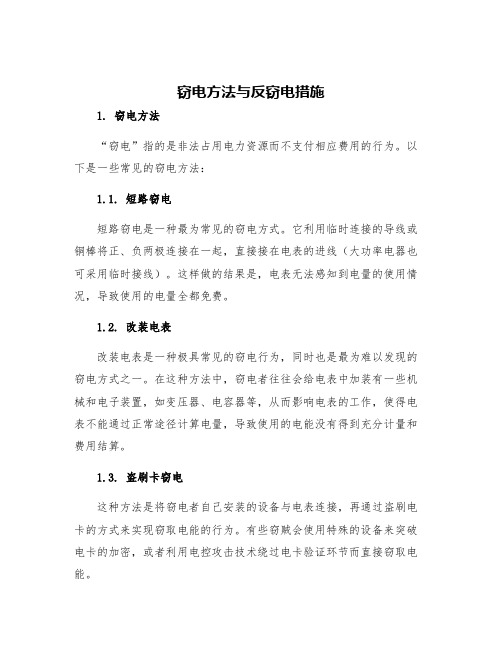 窃电方法与反窃电措施

1. 窃电方法

“窃电”指的是非法占用电力资源而不支付相应费用的行为。以下是一些常见的窃电方法：

1.1. 短路窃电

短路窃电是一种最为常见的窃电方式。它利用临时连接的导线或铜棒将正、负两极连接在一起，直接接在电表的进线（大功率电器也可采用临时接线）。这样做的结果是，电表无法感知到电量的使用情况，导致使用的电量全都免费。

1.2. 改装电表

改装电表是一种极具常见的窃电行为，同时也是最为难以发现的窃电方式之一。在这种方法中，窃电者往往会给电表中加装有一些机械和电子装置，如变压器、电容器等，从而影响电表的工作，使得电表不能通过正常途径计算电量，导致使用的电能没有得到充分计量和费用结算。

1.3. 盗刷卡窃电

这种方法是将窃电者自己安装的设备与电表连接，再通过盗刷电卡的方式来实现窃取电能的行为。有些窃贼会使用特殊的设备来突破电卡的加密，或者利用电控攻击技术绕过电卡验证环节而直接窃取电能。